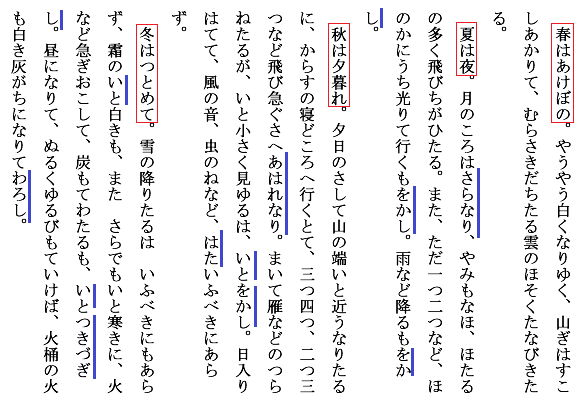 春はあけぼの。やうやう白くなりゆく、山ぎはすこしあかりて、むらさきだちたる雲のほそくたなびきたる。

夏は夜。月のころはさらなり、やみもなほ、ほたるの多く飛びちがひたる。また、ただ一つ二つなど、ほのかにうち光りて行くもをかし。雨など降るもをかし。

秋は夕暮れ。夕日のさして山の端いと近うなりたるに、からすの寝どころへ行くとて、三つ四つ、二つ三つなど飛び急ぐさへあはれなり。まいて雁などのつらねたるが、いと小さく見ゆるは、いとをかし。日入りはてて、風の音、虫のねなど、はたいふべきにあらず。

冬はつとめて。雪の降りたるは　いふべきにもあらず、霜のいと白きも、また　さらでもいと寒きに、火など急ぎおこして、炭もてわたるも、いとつきづきし。昼になりて、ぬるくゆるびもていけば、火桶の火も白き灰がちになりてわろし。